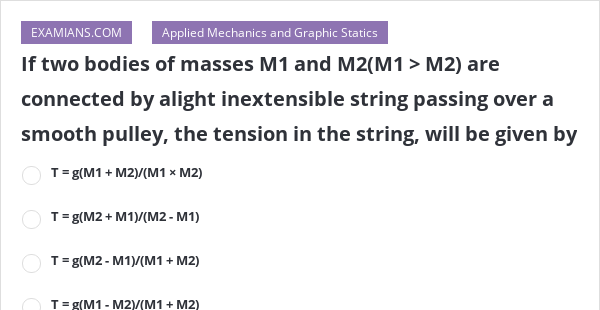 EXAMIANS.COM

Applied Mechanics and Graphic Statics

If two bodies of masses M1 and M2(M1 > M2) are connected by alight inextensible string passing over a smooth pulley, the tension in the string, will be given by

T = g(M1 + M2)/(M1 × M2)

T = g(M2 + M1)/(M2 - M1)

T = g(M2 - M1)/(M1 + M2)

T = g(M1 - M2)/(M1 + M2)